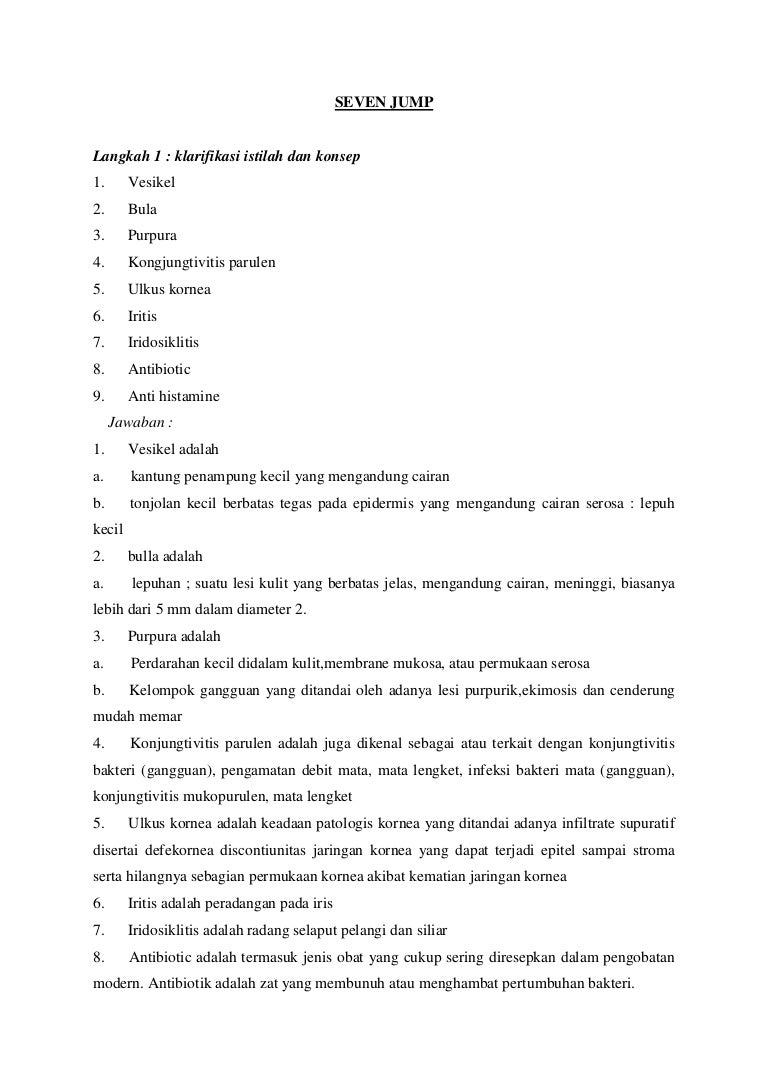 SEVEN JUMP

Langkah 1 : klarifikasi istilah dan konsep

1. Vesikel
2. Bula
3. Purpura
4. Kongjungtivitis parulen
5. Ulkus kornea
6. Iritis
7. Iridosiklitis
8. Antibiotic
9. Anti histamine

Jawaban :

1. Vesikel adalah
a. kantung penampung kecil yang mengandung cairan
b. tonjolan kecil berbatas tegas pada epidermis yang mengandung cairan serosa : lepuh kecil
2. bulla adalah
a. lepuhan ; suatu lesi kulit yang berbatas jelas, mengandung cairan, meninggi, biasanya lebih dari 5 mm dalam diameter 2.
3. Purpura adalah
a. Perdarahan kecil didalam kulit,membrane mukosa, atau permukaan serosa
b. Kelompok gangguan yang ditandai oleh adanya lesi purpurik,ekimosis dan cenderung mudah memar
4. Konjungtivitis parulen adalah juga dikenal sebagai atau terkait dengan konjungtivitis bakteri (gangguan), pengamatan debit mata, mata lengket, infeksi bakteri mata (gangguan), konjungtivitis mukopurulen, mata lengket
5. Ulkus kornea adalah keadaan patologis kornea yang ditandai adanya infiltrate supuratif disertai defekornea discontiunitas jaringan kornea yang dapat terjadi epitel sampai stroma serta hilangnya sebagian permukaan kornea akibat kematian jaringan kornea
6. Iritis adalah peradangan pada iris
7. Iridosiklitis adalah radang selaput pelangi dan siliar
8. Antibiotic adalah termasuk jenis obat yang cukup sering diresepkan dalam pengobatan modern. Antibiotik adalah zat yang membunuh atau menghambat pertumbuhan bakteri.